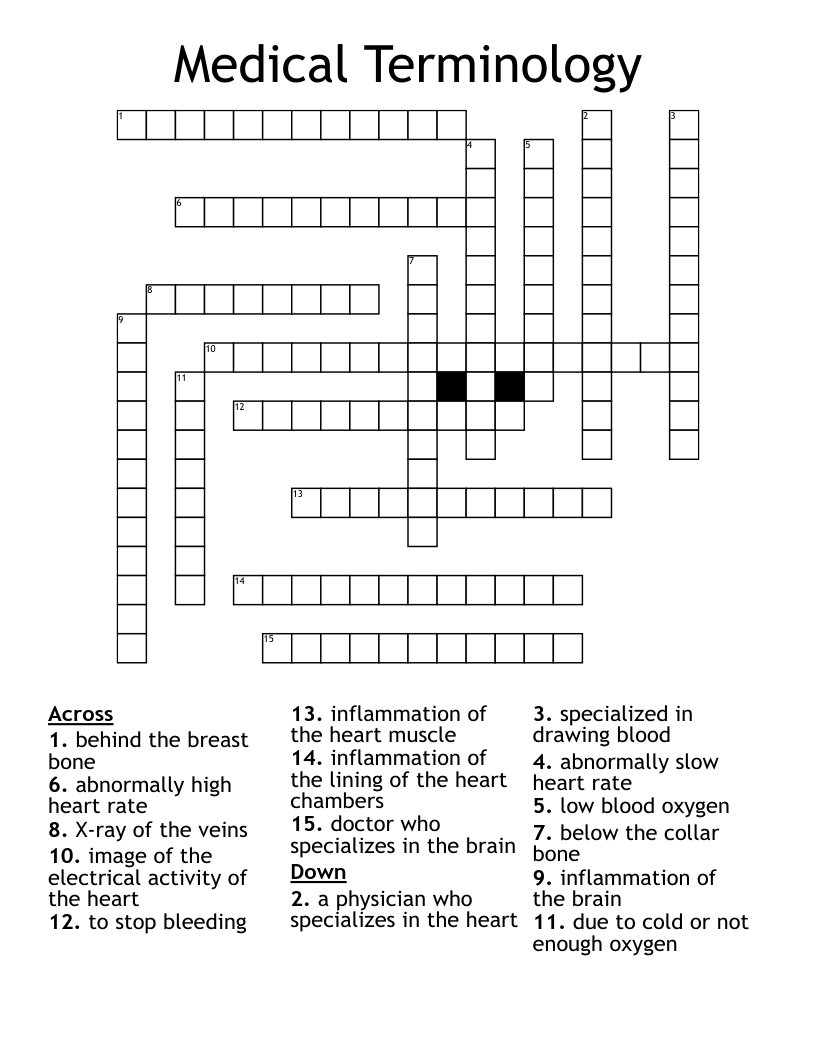 Medical Terminology

1
2
3
4
5
6
7
8
9
10
11
12
13
14
15

Across
1. behind the breast bone
6. abnormally high heart rate
8. X-ray of the veins
10. image of the electrical activity of the heart
12. to stop bleeding
13. inflammation of the heart muscle
14. inflammation of the lining of the heart chambers
15. doctor who specializes in the brain

Down
2. a physician who specializes in the heart
3. specialized in drawing blood
4. abnormally slow heart rate
5. low blood oxygen
7. below the collar bone
9. inflammation of the brain
11. due to cold or not enough oxygen